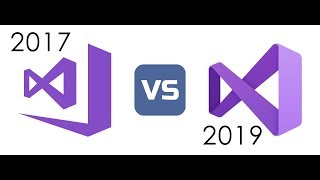 2017
VS
2019